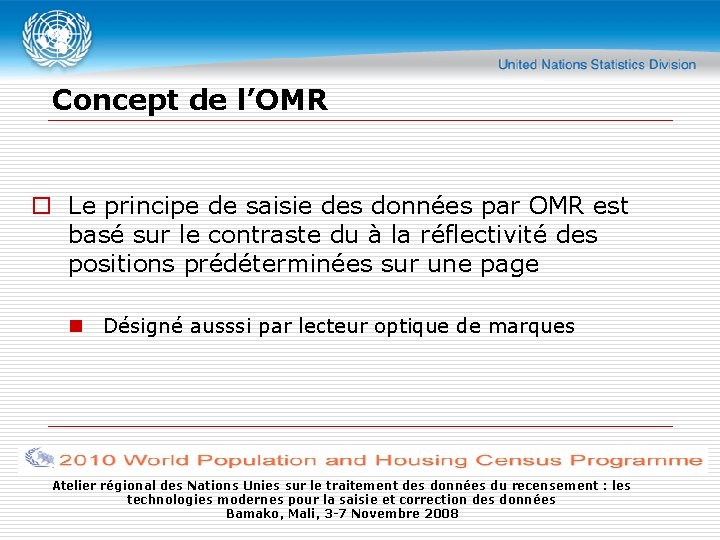 United Nations Statistics Division

Concept de l’OMR

Le principe de saisie des données par OMR est basé sur le contraste du à la réflectivité des positions prédéterminées sur une page

Désigné ausssi par lecteur optique de marques

2010 World Population and Housing Census Programme

Atelier régional des Nations Unies sur le traitement des données du recensement : les technologies modernes pour la saisie et correction des données
Bamako, Mali, 3-7 Novembre 2008